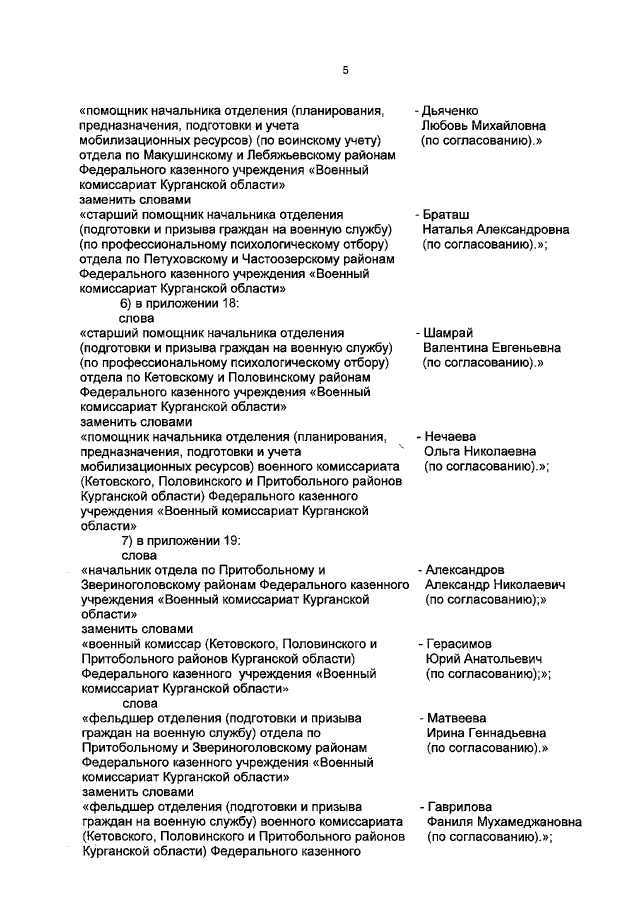 5

«помощник начальника отделения (планирования, предназначения, подготовки и учета мобилизационных ресурсов) (по воинскому учету) отдела по Макушинскому и Лебяжьевскому районам Федерального казенного учреждения «Военный комиссариат Курганской области»

- Дьяченко Любовь Михайловна (по согласованию).»

заменить словами

«старший помощник начальника отделения (подготовки и призыва граждан на военную службу) (по профессиональному психологическому отбору) отдела по Петуховскому и Частоозерскому районам Федерального казенного учреждения «Военный комиссариат Курганской области»

- Браташ Наталья Александровна (по согласованию).»;

6) в приложении 18:

слова

«старший помощник начальника отделения (подготовки и призыва граждан на военную службу) (по профессиональному психологическому отбору) отдела по Кетовскому и Половинскому районам Федерального казенного учреждения «Военный комиссариат Курганской области»

- Шамрай Валентина Евгеньевна (по согласованию).»

заменить словами

«помощник начальника отделения (планирования, предназначения, подготовки и учета мобилизационных ресурсов) военного комиссариата (Кетовского, Половинского и Притобольного районов Курганской области) Федерального казенного учреждения «Военный комиссариат Курганской области»

- Нечаева Ольга Николаевна (по согласованию).»;

7) в приложении 19:

слова

«начальник отдела по Притобольному и Звериноголовскому районам Федерального казенного учреждения «Военный комиссариат Курганской области»

- Александров Александр Николаевич (по согласованию);»

заменить словами

«военный комиссар (Кетовского, Половинского и Притобольного районов Курганской области) Федерального казенного учреждения «Военный комиссариат Курганской области»

- Герасимов Юрий Анатольевич (по согласованию);»;

слова

«фельдшер отделения (подготовки и призыва граждан на военную службу) отдела по Притобольному и Звериноголовскому районам Федерального казенного учреждения «Военный комиссариат Курганской области»

- Матвеева Ирина Геннадьевна (по согласованию).»

заменить словами

«фельдшер отделения (подготовки и призыва граждан на военную службу) военного комиссариата (Кетовского, Половинского и Притобольного районов Курганской области) Федерального казенного

- Гаврилова Фаниля Мухамеджановна (по согласованию).»;